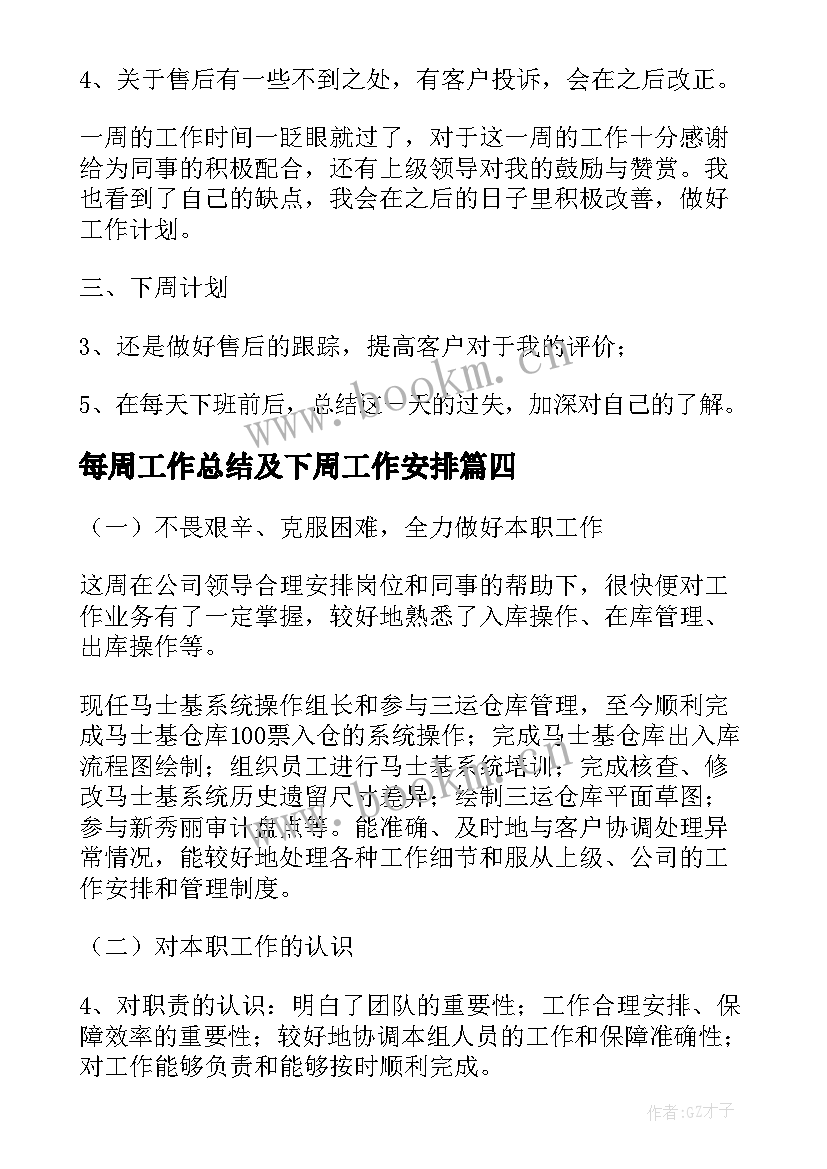 4、关于售后有一些不到之处，有客户投诉，会在之后改正。

一周的工作时间一眨眼就过了，对于这一周的工作十分感谢给为同事的积极配合，还有上级领导对我的鼓励与赞赏。我也看到了自己的缺点，我会在之后的日子里积极改善，做好工作计划。

三、下周计划

3、还是做好售后的跟踪，提高客户对于我的评价；

5、在每天下班前后，总结这一天的过失，加深对自己的了解。

www.bookm.cn

每周工作总结及下周工作安排篇四

（一）不畏艰辛、克服困难，全力做好本职工作

这周在公司领导合理安排岗位和同事的帮助下，很快便对工作业务有了一定掌握，较好地熟悉了入库操作、在库管理、出库操作等。

现任马士基系统操作组长和参与三运仓库管理，至今顺利完成马士基仓库100票入仓的系统操作；完成马士基仓库出入库流程图绘制；组织员工进行马士基系统培训；完成核查、修改马士基系统历史遗留尺寸差异；绘制三运仓库平面草图；参与新秀丽审计盘点等。能准确、及时地与客户协调处理异常情况，能较好地处理各种工作细节和服从上级、公司的工作安排和管理制度。

（二）对本职工作的认识

4、对职责的认识：明白了团队的重要性；工作合理安排、保障效率的重要性；较好地协调本组人员的工作和保障准确性；对工作能够负责和能够按时顺利完成。

作者:GZ才子